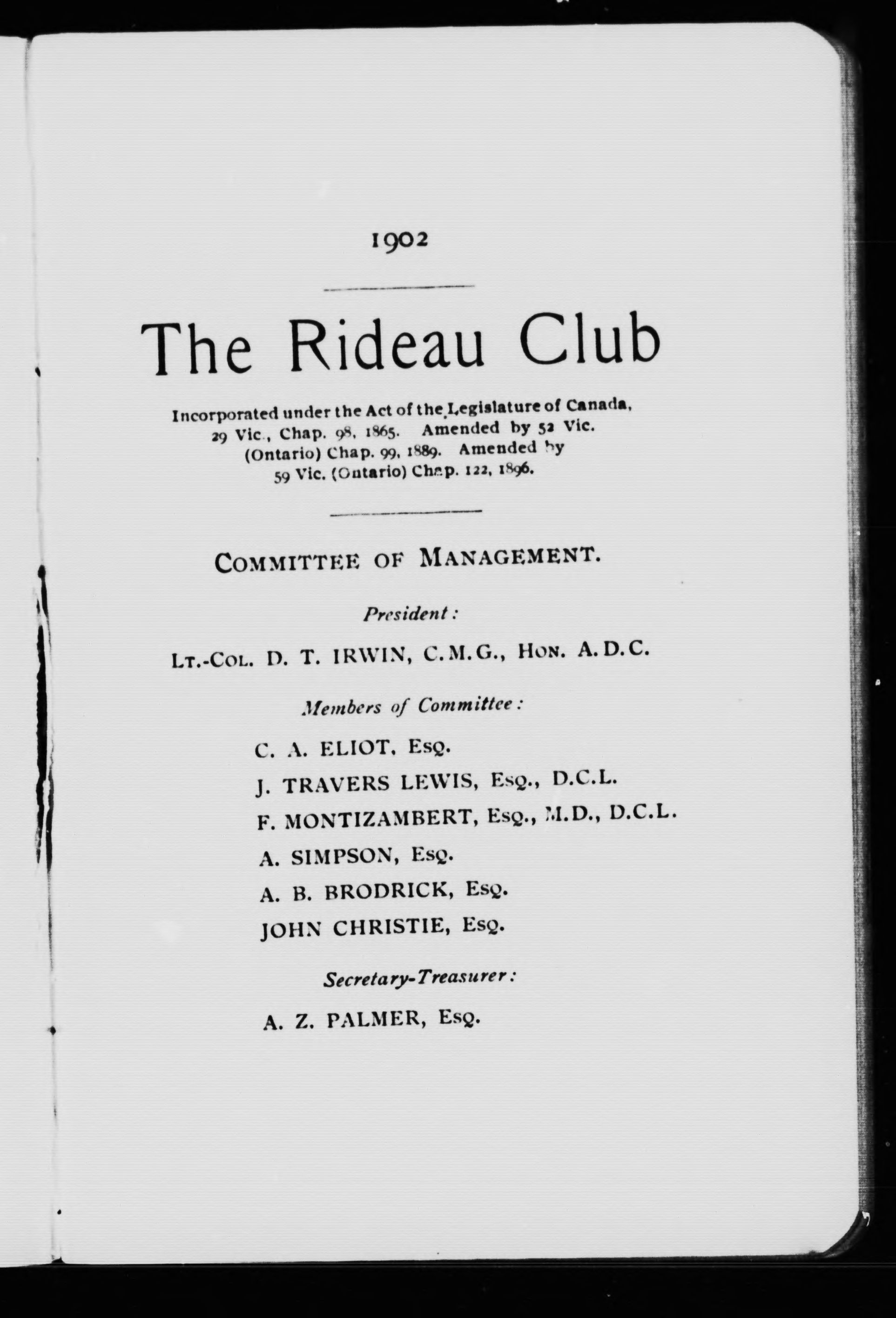 1902

The Rideau Club

Incorporated under the Act of the Legislature of Canada, 29 Vic., Chap. 98, 1865. Amended by 52 Vic. (Ontario) Chap. 99, 1889. Amended by 59 Vic. (Ontario) Chap. 122, 1896.

COMMITTEE OF MANAGEMENT.

President:

LT.-COL. D. T. IRWIN, C.M.G., HON. A.D.C.

Members of Committee:

C. A. ELIOT, ESQ.

J. TRAVERS LEWIS, ESQ., D.C.L.

F. MONTIZAMBERT, ESQ., M.D., D.C.L.

A. SIMPSON, ESQ.

A. B. BRODRICK, ESQ.

JOHN CHRISTIE, ESQ.

Secretary-Treasurer:

A. Z. PALMER, ESQ.